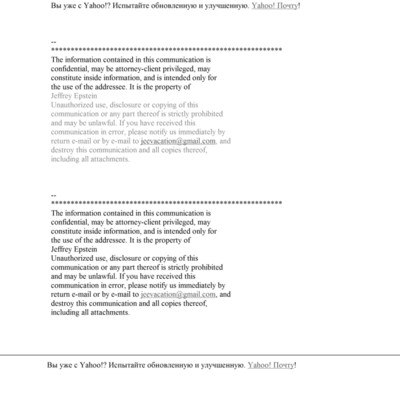 Вы уже с Yahoo!? Испытайте обновленную и улучшенную. Yahoo! Почту!

--
************************************************************
The information contained in this communication is confidential, may be attorney-client privileged, may constitute inside information, and is intended only for the use of the addressee. It is the property of
Jeffrey Epstein
Unauthorized use, disclosure or copying of this communication or any part thereof is strictly prohibited and may be unlawful. If you have received this communication in error, please notify us immediately by return e-mail or by e-mail to jeevacation@gmail.com, and destroy this communication and all copies thereof, including all attachments.

--
************************************************************
The information contained in this communication is confidential, may be attorney-client privileged, may constitute inside information, and is intended only for the use of the addressee. It is the property of
Jeffrey Epstein
Unauthorized use, disclosure or copying of this communication or any part thereof is strictly prohibited and may be unlawful. If you have received this communication in error, please notify us immediately by return e-mail or by e-mail to jeevacation@gmail.com, and destroy this communication and all copies thereof, including all attachments.

Вы уже с Yahoo!? Испытайте обновленную и улучшенную. Yahoo! Почту!